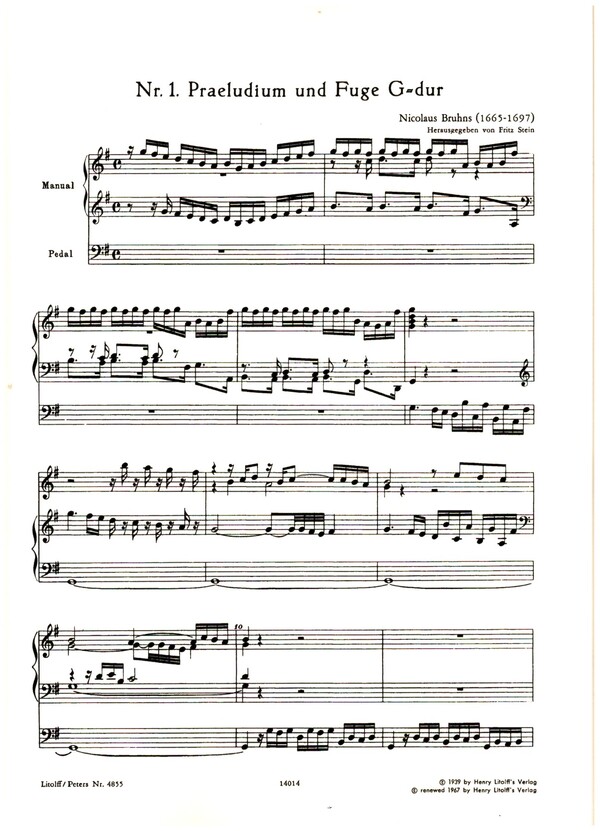 Nr. 1. Praeludium und Fuge G-dur

Nicolaus Bruhns (1665-1697)
Herausgegeben von Fritz Stein

Manual

Pedal

Litolff/Peters Nr. 4855

14014

© 1939 by Henry Litolff's Verlag
© renewed 1967 by Henry Litolff's Verlag